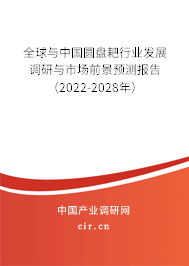 全球与中国圆盘耙行业发展调研与市场前景预测报告（2022-2028年）

中国产业调研网
cir.cn